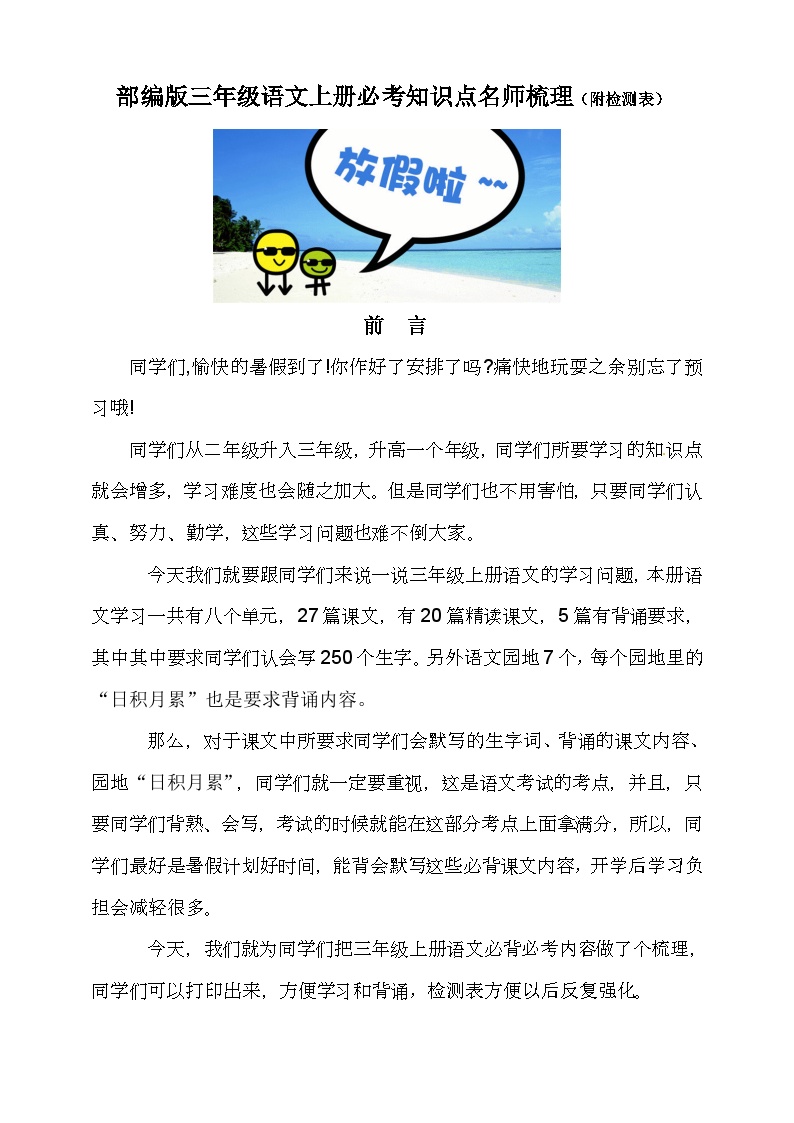 部编版三年级语文上册必考知识点名师梳理（附检测表）

放假啦 ~~

前　言

同学们,愉快的暑假到了!你作好了安排了吗?痛快地玩耍之余别忘了预习哦!

同学们从二年级升入三年级，升高一个年级，同学们所要学习的知识点就会增多，学习难度也会随之加大。但是同学们也不用害怕，只要同学们认真、努力、勤学，这些学习问题也难不倒大家。

今天我们就要跟同学们来说一说三年级上册语文的学习问题，本册语文学习一共有八个单元，27篇课文，有20篇精读课文，5篇有背诵要求，其中其中要求同学们认会写250个生字。另外语文园地7个，每个园地里的“日积月累”也是要求背诵内容。

那么，对于课文中所要求同学们会默写的生字词、背诵的课文内容、园地“日积月累”，同学们就一定要重视，这是语文考试的考点，并且，只要同学们背熟、会写，考试的时候就能在这部分考点上面拿满分，所以，同学们最好是暑假计划好时间，能背会默写这些必背课文内容，开学后学习负担会减轻很多。

今天，我们就为同学们把三年级上册语文必背必考内容做了个梳理，同学们可以打印出来，方便学习和背诵，检测表方便以后反复强化。